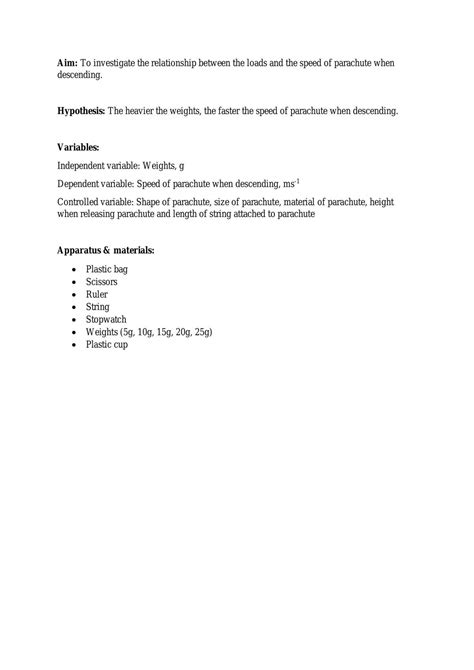 Aim: To investigate the relationship between the loads and the speed of parachute when descending.

Hypothesis: The heavier the weights, the faster the speed of parachute when descending.

Variables:

Independent variable: Weights, g

Dependent variable: Speed of parachute when descending, $ms^{-1}$

Controlled variable: Shape of parachute, size of parachute, material of parachute, height when releasing parachute and length of string attached to parachute

Apparatus & materials:

- Plastic bag
- Scissors
- Ruler
- String
- Stopwatch
- Weights (5g, 10g, 15g, 20g, 25g)
- Plastic cup